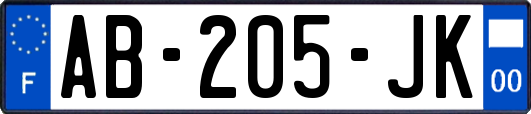 F
AB-205-JK
00